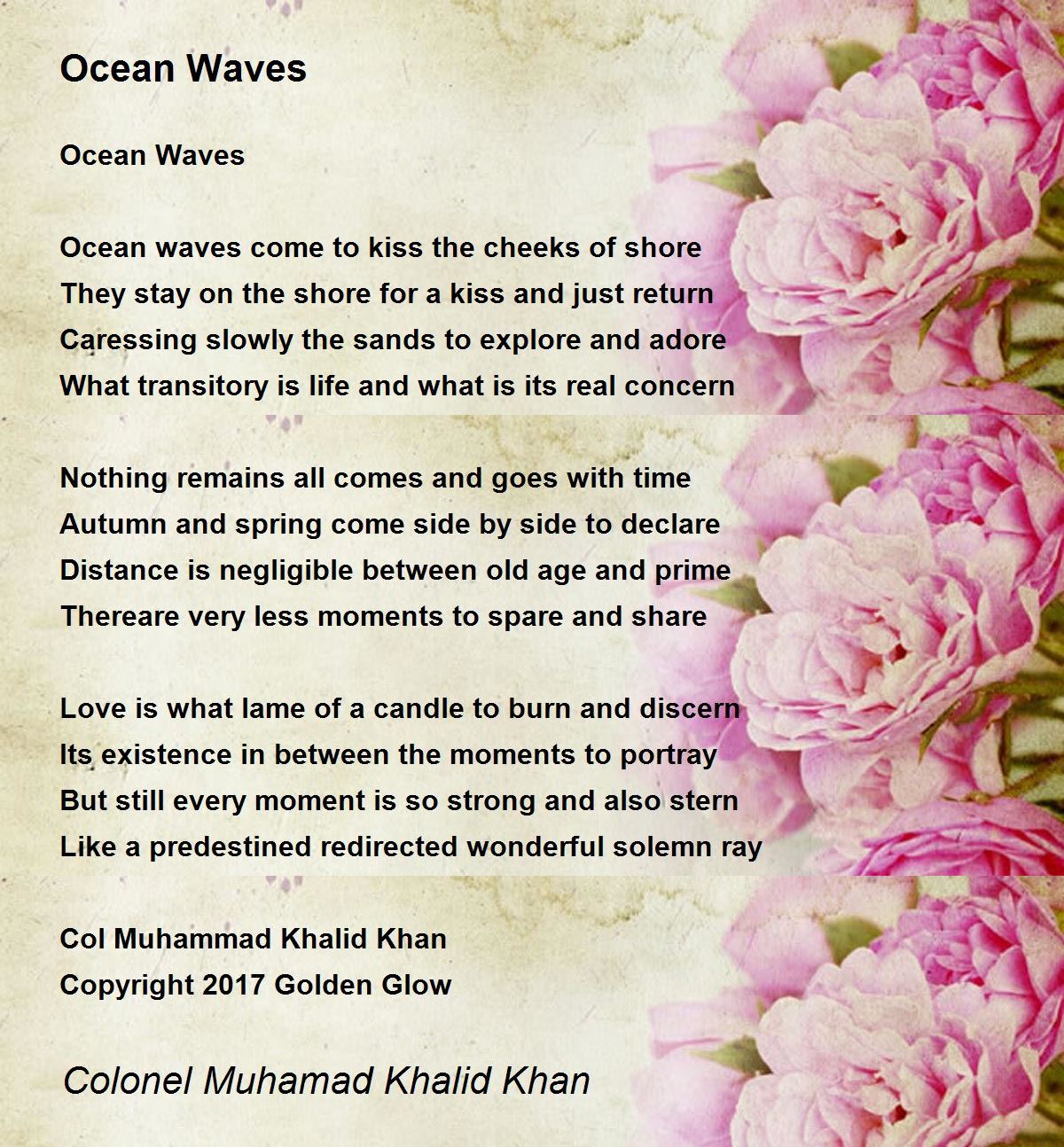 Ocean Waves

Ocean Waves

Ocean waves come to kiss the cheeks of shore
They stay on the shore for a kiss and just return
Caressing slowly the sands to explore and adore
What transitory is life and what is its real concern

Nothing remains all comes and goes with time
Autumn and spring come side by side to declare
Distance is negligible between old age and prime
Thereare very less moments to spare and share

Love is what lame of a candle to burn and discern
Its existence in between the moments to portray
But still every moment is so strong and also stern
Like a predestined redirected wonderful solemn ray

Col Muhammad Khalid Khan
Copyright 2017 Golden Glow

Colonel Muhamad Khalid Khan